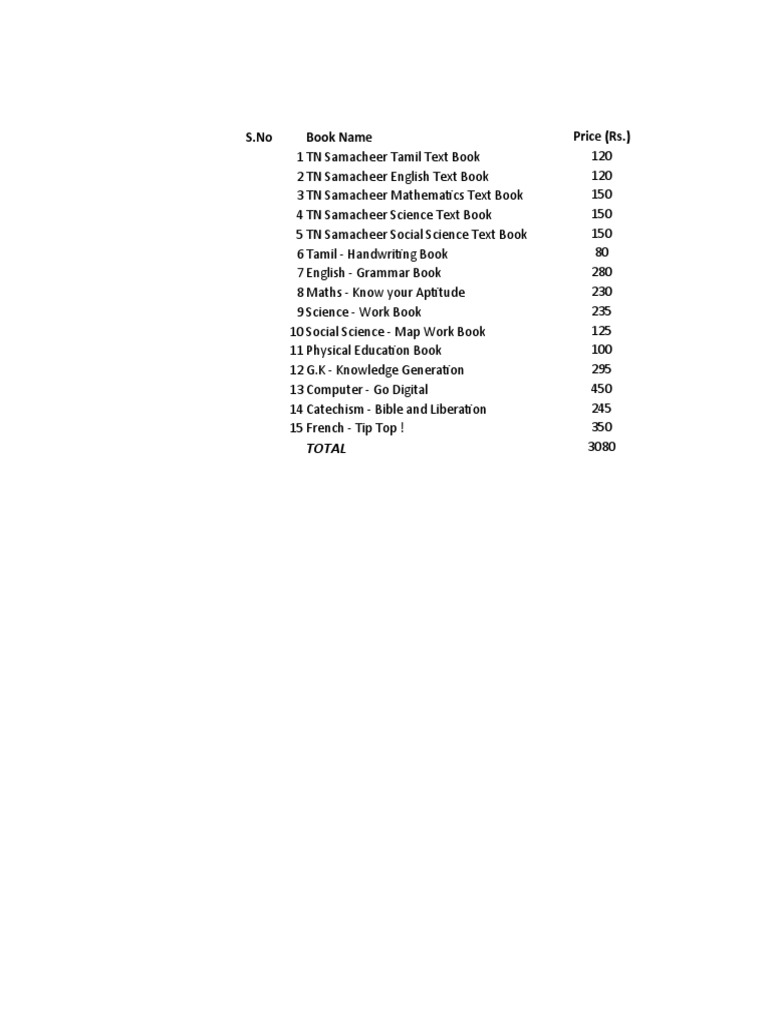 | S.No | Book Name | Price (Rs.) |
|---|---|---|
| 1 | TN Samacheer Tamil Text Book | 120 |
| 2 | TN Samacheer English Text Book | 120 |
| 3 | TN Samacheer Mathematics Text Book | 150 |
| 4 | TN Samacheer Science Text Book | 150 |
| 5 | TN Samacheer Social Science Text Book | 150 |
| 6 | Tamil - Handwriting Book | 80 |
| 7 | English - Grammar Book | 280 |
| 8 | Maths - Know your Aptitude | 230 |
| 9 | Science - Work Book | 235 |
| 10 | Social Science - Map Work Book | 125 |
| 11 | Physical Education Book | 100 |
| 12 | G.K - Knowledge Generation | 295 |
| 13 | Computer - Go Digital | 450 |
| 14 | Catechism - Bible and Liberation | 245 |
| 15 | French - Tip Top ! | 350 |
| | TOTAL | 3080 |